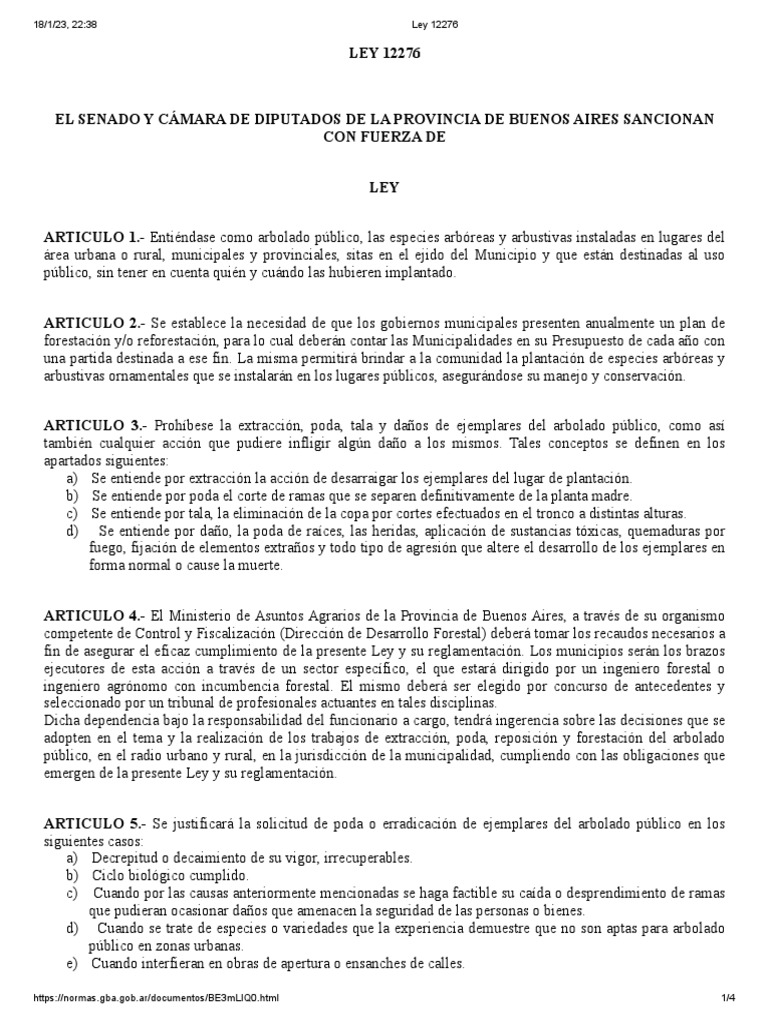 18/1/23, 22:38 Ley 12276

LEY 12276

EL SENADO Y CÁMARA DE DIPUTADOS DE LA PROVINCIA DE BUENOS AIRES SANCIONAN CON FUERZA DE

LEY

ARTICULO 1.- Entiéndase como arbolado público, las especies arbóreas y arbustivas instaladas en lugares del área urbana o rural, municipales y provinciales, sitas en el ejido del Municipio y que están destinadas al uso público, sin tener en cuenta quién y cuándo las hubieren implantado.

ARTICULO 2.- Se establece la necesidad de que los gobiernos municipales presenten anualmente un plan de forestación y/o reforestación, para lo cual deberán contar las Municipalidades en su Presupuesto de cada año con una partida destinada a ese fin. La misma permitirá brindar a la comunidad la plantación de especies arbóreas y arbustivas ornamentales que se instalarán en los lugares públicos, asegurándose su manejo y conservación.

ARTICULO 3.- Prohíbese la extracción, poda, tala y daños de ejemplares del arbolado público, como así también cualquier acción que pudiere infligir algún daño a los mismos. Tales conceptos se definen en los apartados siguientes:
a) Se entiende por extracción la acción de desarraigar los ejemplares del lugar de plantación.
b) Se entiende por poda el corte de ramas que se separen definitivamente de la planta madre.
c) Se entiende por tala, la eliminación de la copa por cortes efectuados en el tronco a distintas alturas.
d) Se entiende por daño, la poda de raíces, las heridas, aplicación de sustancias tóxicas, quemaduras por fuego, fijación de elementos extraños y todo tipo de agresión que altere el desarrollo de los ejemplares en forma normal o cause la muerte.

ARTICULO 4.- El Ministerio de Asuntos Agrarios de la Provincia de Buenos Aires, a través de su organismo competente de Control y Fiscalización (Dirección de Desarrollo Forestal) deberá tomar los recaudos necesarios a fin de asegurar el eficaz cumplimiento de la presente Ley y su reglamentación. Los municipios serán los brazos ejecutores de esta acción a través de un sector específico, el que estará dirigido por un ingeniero forestal o ingeniero agrónomo con incumbencia forestal. El mismo deberá ser elegido por concurso de antecedentes y seleccionado por un tribunal de profesionales actuantes en tales disciplinas.
Dicha dependencia bajo la responsabilidad del funcionario a cargo, tendrá ingerencia sobre las decisiones que se adopten en el tema y la realización de los trabajos de extracción, poda, reposición y forestación del arbolado público, en el radio urbano y rural, en la jurisdicción de la municipalidad, cumpliendo con las obligaciones que emergen de la presente Ley y su reglamentación.

ARTICULO 5.- Se justificará la solicitud de poda o erradicación de ejemplares del arbolado público en los siguientes casos:
a) Decrepitud o decaimiento de su vigor, irrecuperables.
b) Ciclo biológico cumplido.
c) Cuando por las causas anteriormente mencionadas se haga factible su caída o desprendimiento de ramas que pudieran ocasionar daños que amenacen la seguridad de las personas o bienes.
d) Cuando se trate de especies o variedades que la experiencia demuestre que no son aptas para arbolado público en zonas urbanas.
e) Cuando interfieran en obras de apertura o ensanches de calles.

https://normas.gba.gob.ar/documentos/BE3mLIQ0.html 1/4